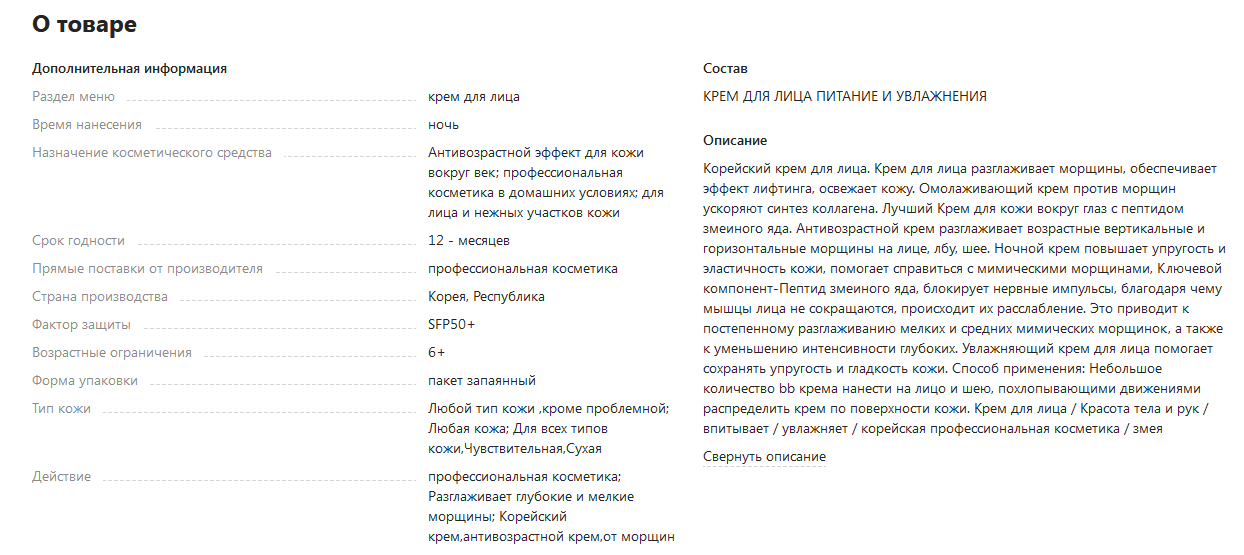 О товаре

Дополнительная информация

| | |
|---|---|
| Раздел меню | крем для лица |
| Время нанесения | ночь |
| Назначение косметического средства | Антивозрастной эффект для кожи вокруг век; профессиональная косметика в домашних условиях; для лица и нежных участков кожи |
| Срок годности | 12 - месяцев |
| Прямые поставки от производителя | профессиональная косметика |
| Страна производства | Корея, Республика |
| Фактор защиты | SFP50+ |
| Возрастные ограничения | 6+ |
| Форма упаковки | пакет запаянный |
| Тип кожи | Любой тип кожи ,кроме проблемной; Любая кожа; Для всех типов кожи,Чувствительная,Сухая |
| Действие | профессиональная косметика; Разглаживает глубокие и мелкие морщины; Корейский крем,антивозрастной крем,от морщин |

Состав

КРЕМ ДЛЯ ЛИЦА ПИТАНИЕ И УВЛАЖНЕНИЯ

Описание

Корейский крем для лица. Крем для лица разглаживает морщины, обеспечивает эффект лифтинга, освежает кожу. Омолаживающий крем против морщин ускоряют синтез коллагена. Лучший Крем для кожи вокруг глаз с пептидом змеиного яда. Антивозрастной крем разглаживает возрастные вертикальные и горизонтальные морщины на лице, лбу, шее. Ночной крем повышает упругость и эластичность кожи, помогает справиться с мимическими морщинами, Ключевой компонент-Пептид змеиного яда, блокирует нервные импульсы, благодаря чему мышцы лица не сокращаются, происходит их расслабление. Это приводит к постепенному разглаживанию мелких и средних мимических морщинок, а также к уменьшению интенсивности глубоких. Увлажняющий крем для лица помогает сохранять упругость и гладкость кожи. Способ применения: Небольшое количество bb крема нанести на лицо и шею, похлопывающими движениями распределить крем по поверхности кожи. Крем для лица / Красота тела и рук / впитывает / увлажняет / корейская профессиональная косметика / змея

Свернуть описание